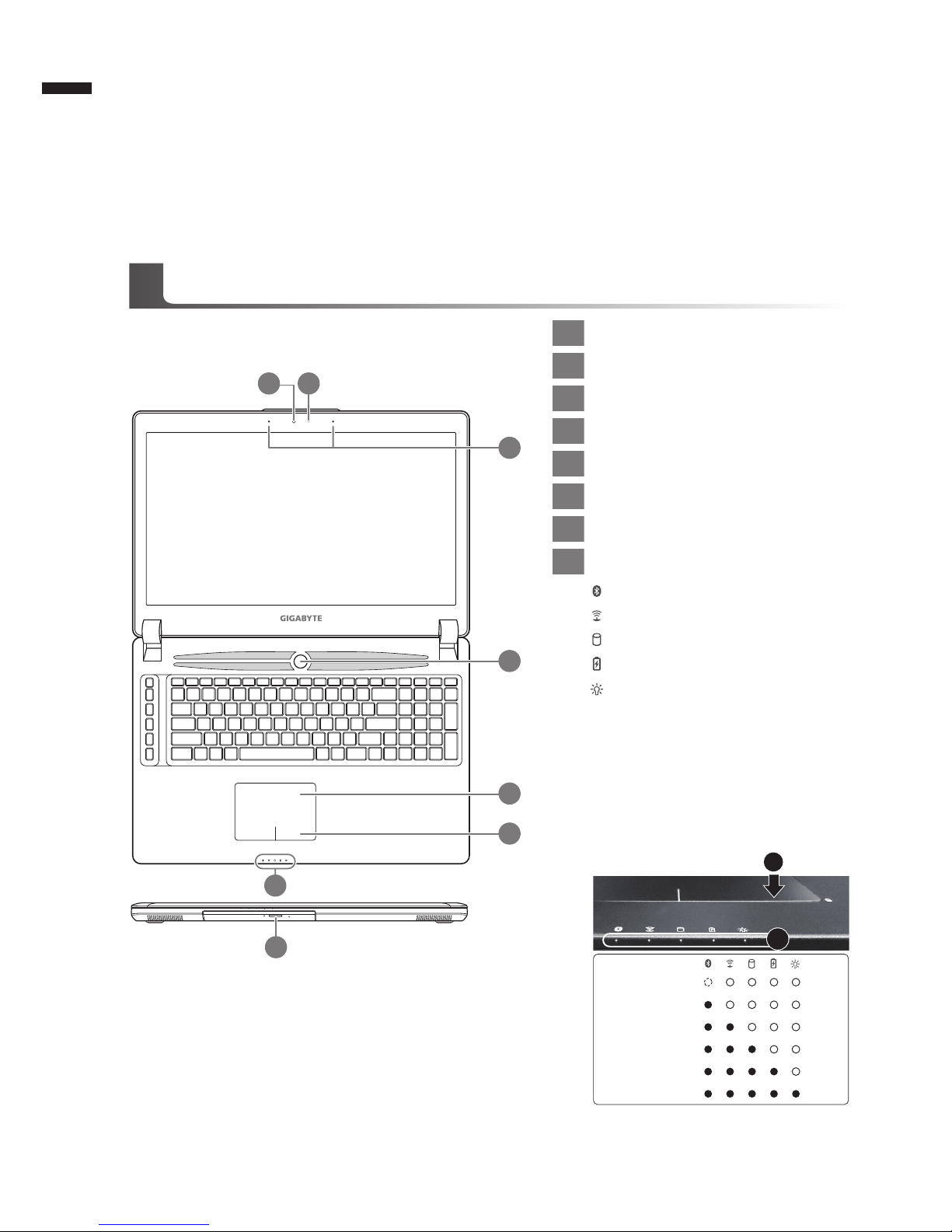 GIGABYTE